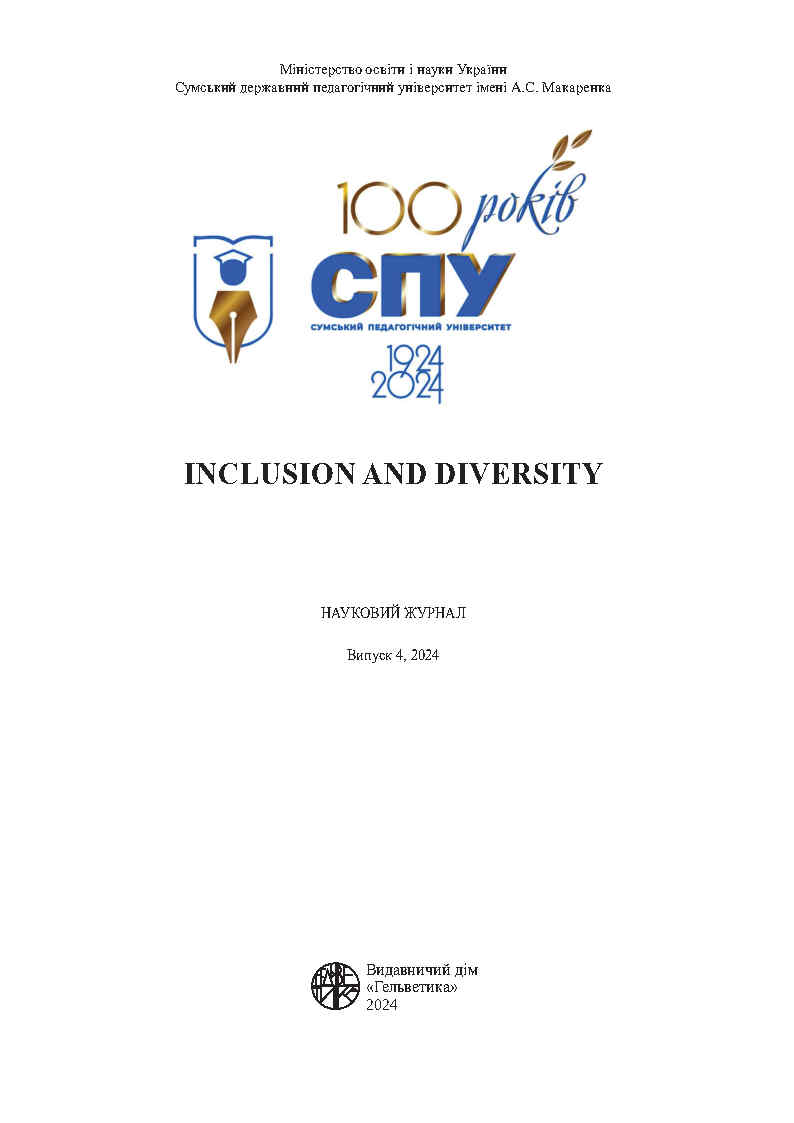 Міністерство освіти і науки України
Сумський державний педагогічний університет імені А.С. Макаренка

100 років
СПУ
СУМСЬКИЙ ПЕДАГОГІЧНИЙ УНІВЕРСИТЕТ
1924
2024

INCLUSION AND DIVERSITY

НАУКОВИЙ ЖУРНАЛ

Випуск 4, 2024

Видавничий дім
«Гельветика»
2024